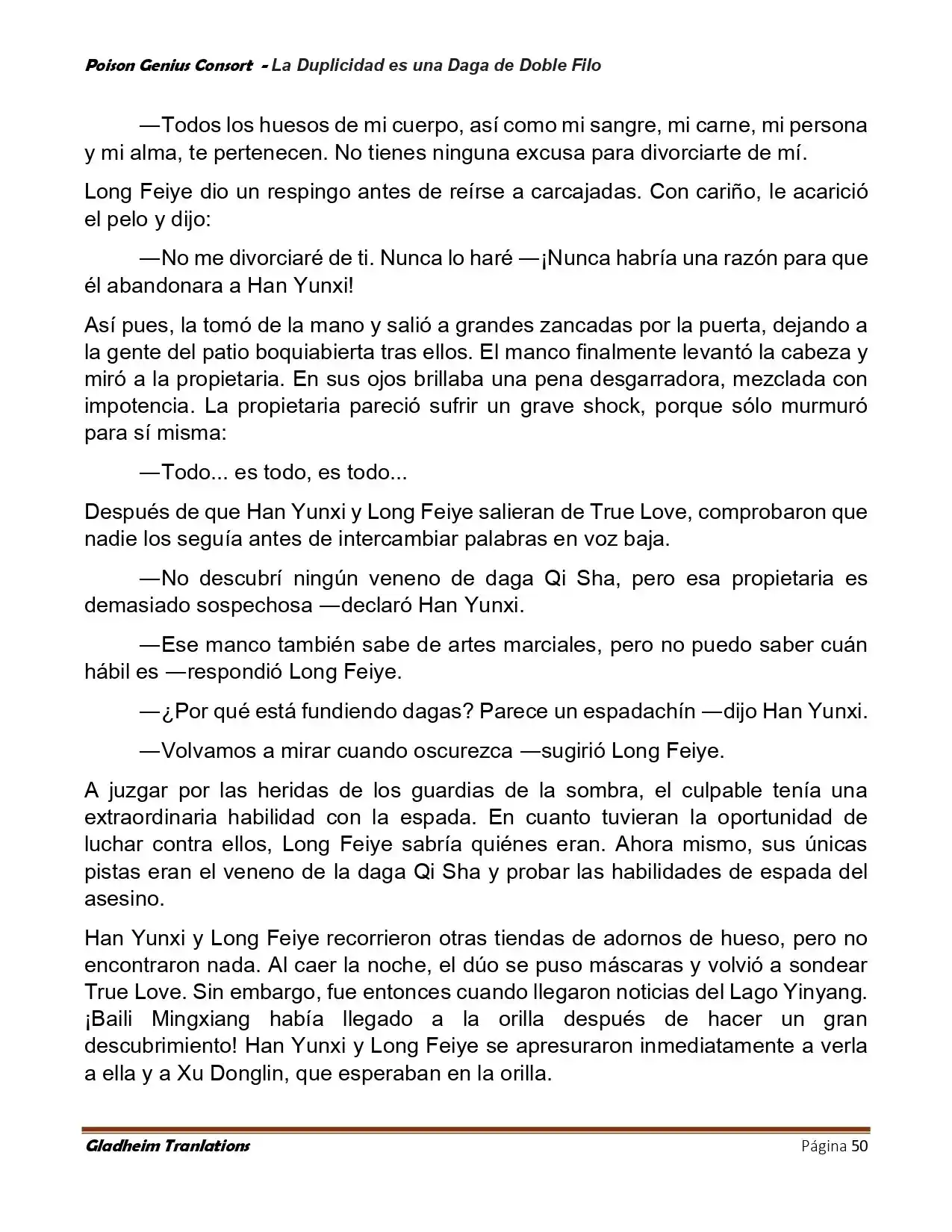 Poison Genius Consort - La Duplicidad es una Daga de Doble Filo

—Todos los huesos de mi cuerpo, así como mi sangre, mi carne, mi persona y mi alma, te pertenecen. No tienes ninguna excusa para divorciarte de mí.

Long Feiye dio un respingo antes de reírse a carcajadas. Con cariño, le acarició el pelo y dijo:

—No me divorciaré de ti. Nunca lo haré —¡Nunca habría una razón para que él abandonara a Han Yunxi!

Así pues, la tomó de la mano y salió a grandes zancadas por la puerta, dejando a la gente del patio boquiabierta tras ellos. El manco finalmente levantó la cabeza y miró a la propietaria. En sus ojos brillaba una pena desgarradora, mezclada con impotencia. La propietaria pareció sufrir un grave shock, porque sólo murmuró para sí misma:

—Todo... es todo, es todo...

Después de que Han Yunxi y Long Feiye salieran de True Love, comprobaron que nadie los seguía antes de intercambiar palabras en voz baja.

—No descubrí ningún veneno de daga Qi Sha, pero esa propietaria es demasiado sospechosa —declaró Han Yunxi.

—Ese manco también sabe de artes marciales, pero no puedo saber cuán hábil es —respondió Long Feiye.

—¿Por qué está fundiendo dagas? Parece un espadachín —dijo Han Yunxi.

—Volvamos a mirar cuando oscurezca —sugirió Long Feiye.

A juzgar por las heridas de los guardias de la sombra, el culpable tenía una extraordinaria habilidad con la espada. En cuanto tuvieran la oportunidad de luchar contra ellos, Long Feiye sabría quiénes eran. Ahora mismo, sus únicas pistas eran el veneno de la daga Qi Sha y probar las habilidades de espada del asesino.

Han Yunxi y Long Feiye recorrieron otras tiendas de adornos de hueso, pero no encontraron nada. Al caer la noche, el dúo se puso máscaras y volvió a sondear True Love. Sin embargo, fue entonces cuando llegaron noticias del Lago Yinyang. ¡Baili Mingxiang había llegado a la orilla después de hacer un gran descubrimiento! Han Yunxi y Long Feiye se apresuraron inmediatamente a verla a ella y a Xu Donglin, que esperaban en la orilla.

Gladheim Tranlations
Página 50